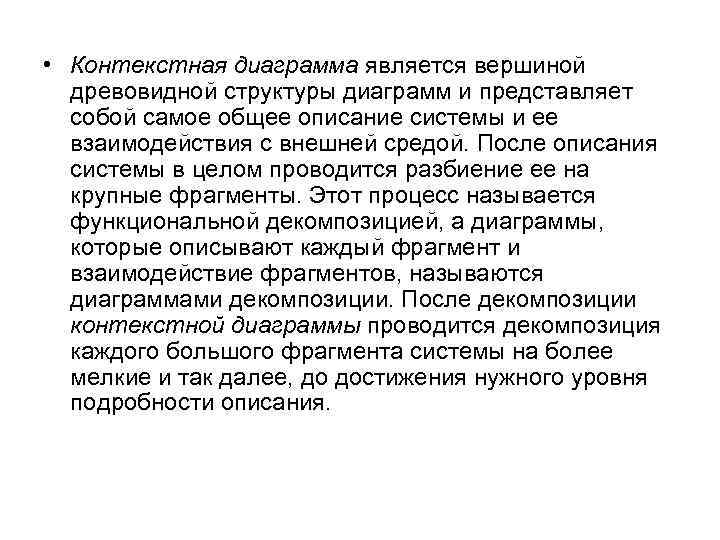 • Контекстная диаграмма является вершиной древовидной структуры диаграмм и представляет собой самое общее описание системы и ее взаимодействия с внешней средой. После описания системы в целом проводится разбиение ее на крупные фрагменты. Этот процесс называется функциональной декомпозицией, а диаграммы, которые описывают каждый фрагмент и взаимодействие фрагментов, называются диаграммами декомпозиции. После декомпозиции контекстной диаграммы проводится декомпозиция каждого большого фрагмента системы на более мелкие и так далее, до достижения нужного уровня подробности описания.